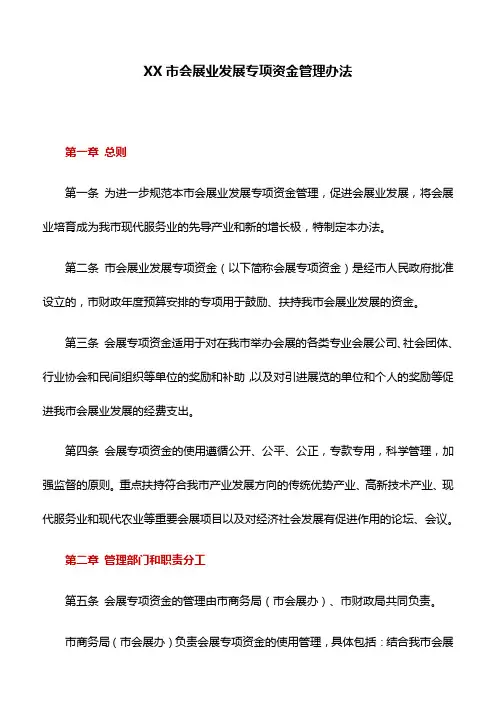 XX 市会展业发展专项资金管理办法

第一章 总则

第一条 为进一步规范本市会展业发展专项资金管理，促进会展业发展，将会展业培育成为我市现代服务业的先导产业和新的增长极，特制定本办法。

第二条 市会展业发展专项资金（以下简称会展专项资金）是经市人民政府批准设立的，市财政年度预算安排的专项用于鼓励、扶持我市会展业发展的资金。

第三条 会展专项资金适用于对在我市举办会展的各类专业会展公司、社会团体、行业协会和民间组织等单位的奖励和补助，以及对引进展览的单位和个人的奖励等促进我市会展业发展的经费支出。

第四条 会展专项资金的使用遵循公开、公平、公正，专款专用，科学管理，加强监督的原则。重点扶持符合我市产业发展方向的传统优势产业、高新技术产业、现代服务业和现代农业等重要会展项目以及对经济社会发展有促进作用的论坛、会议。

第二章 管理部门和职责分工

第五条 会展专项资金的管理由市商务局（市会展办）、市财政局共同负责。

市商务局（市会展办）负责会展专项资金的使用管理，具体包括：结合我市会展